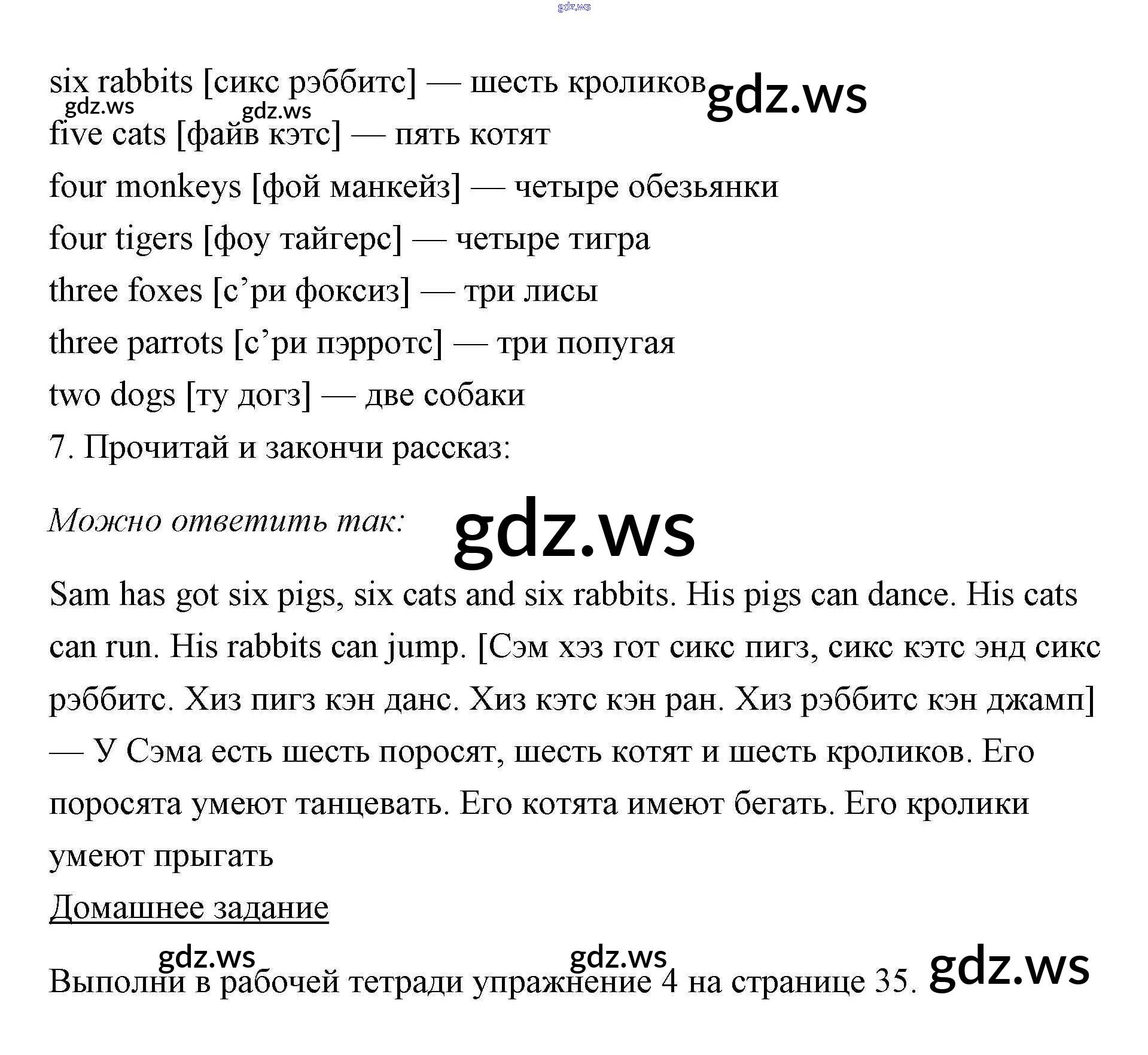 gdz.ws

six rabbits [сикс рэббитс] — шесть кроликов gdz.ws

gdz.ws gdz.ws

five cats [файв кэтс] — пять котят

four monkeys [фой манкейз] — четыре обезьянки

four tigers [фоу тайгерс] — четыре тигра

three foxes [с’ри фоксиз] — три лисы

three parrots [с’ри пэрротс] — три попугая

two dogs [ту догз] — две собаки

7. Прочитай и закончи рассказ:

Можно ответить так: gdz.ws

Sam has got six pigs, six cats and six rabbits. His pigs can dance. His cats can run. His rabbits can jump. [Сэм хэз гот сикс пигз, сикс кэтс энд сикс рэббитс. Хиз пигз кэн данс. Хиз кэтс кэн ран. Хиз рэббитс кэн джамп] — У Сэма есть шесть поросят, шесть котят и шесть кроликов. Его поросята умеют танцевать. Его котята имеют бегать. Его кролики умеют прыгать

Домашнее задание

gdz.ws gdz.ws

Выполни в рабочей тетради упражнение 4 на странице 35. gdz.ws